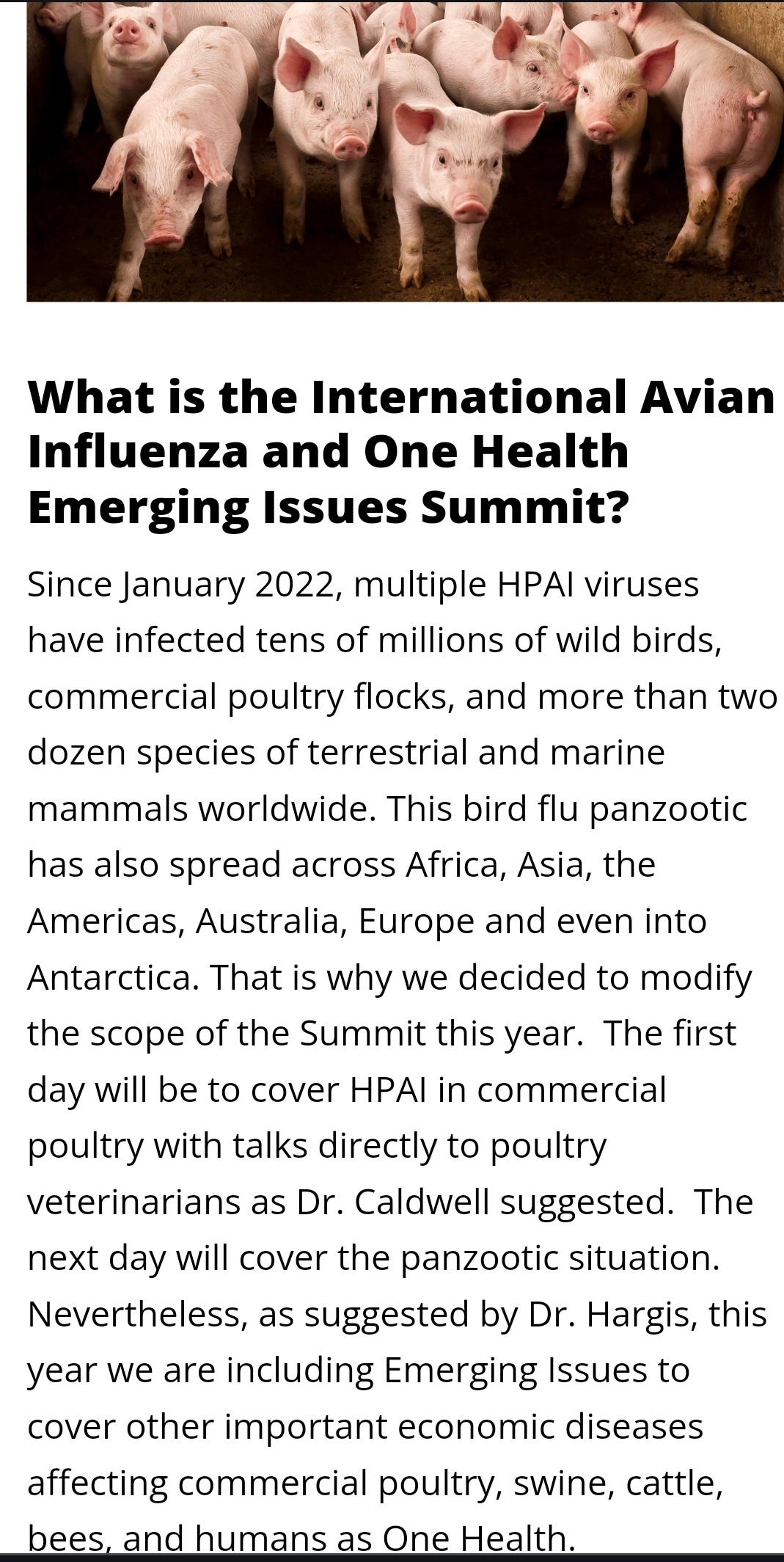 What is the International Avian Influenza and One Health Emerging Issues Summit?

Since January 2022, multiple HPAI viruses have infected tens of millions of wild birds, commercial poultry flocks, and more than two dozen species of terrestrial and marine mammals worldwide. This bird flu panzootic has also spread across Africa, Asia, the Americas, Australia, Europe and even into Antarctica. That is why we decided to modify the scope of the Summit this year. The first day will be to cover HPAI in commercial poultry with talks directly to poultry veterinarians as Dr. Caldwell suggested. The next day will cover the panzootic situation. Nevertheless, as suggested by Dr. Hargis, this year we are including Emerging Issues to cover other important economic diseases affecting commercial poultry, swine, cattle, bees, and humans as One Health.